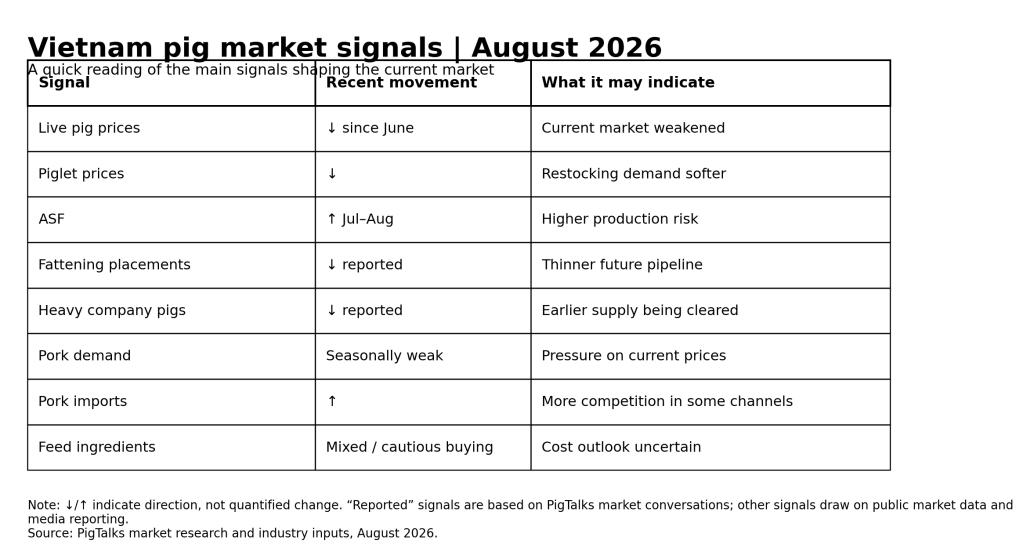 Vietnam pig market signals | August 2026

A quick reading of the main signals shaping the current market

| Signal | Recent movement | What it may indicate |
|---|---|---|
| Live pig prices | ↓ since June | Current market weakened |
| Piglet prices | ↓ | Restocking demand softer |
| ASF | ↑ Jul–Aug | Higher production risk |
| Fattening placements | ↓ reported | Thinner future pipeline |
| Heavy company pigs | ↓ reported | Earlier supply being cleared |
| Pork demand | Seasonally weak | Pressure on current prices |
| Pork imports | ↑ | More competition in some channels |
| Feed ingredients | Mixed / cautious buying | Cost outlook uncertain |

Note: ↓/↑ indicate direction, not quantified change. “Reported” signals are based on PigTalks market conversations; other signals draw on public market data and media reporting.
Source: PigTalks market research and industry inputs, August 2026.